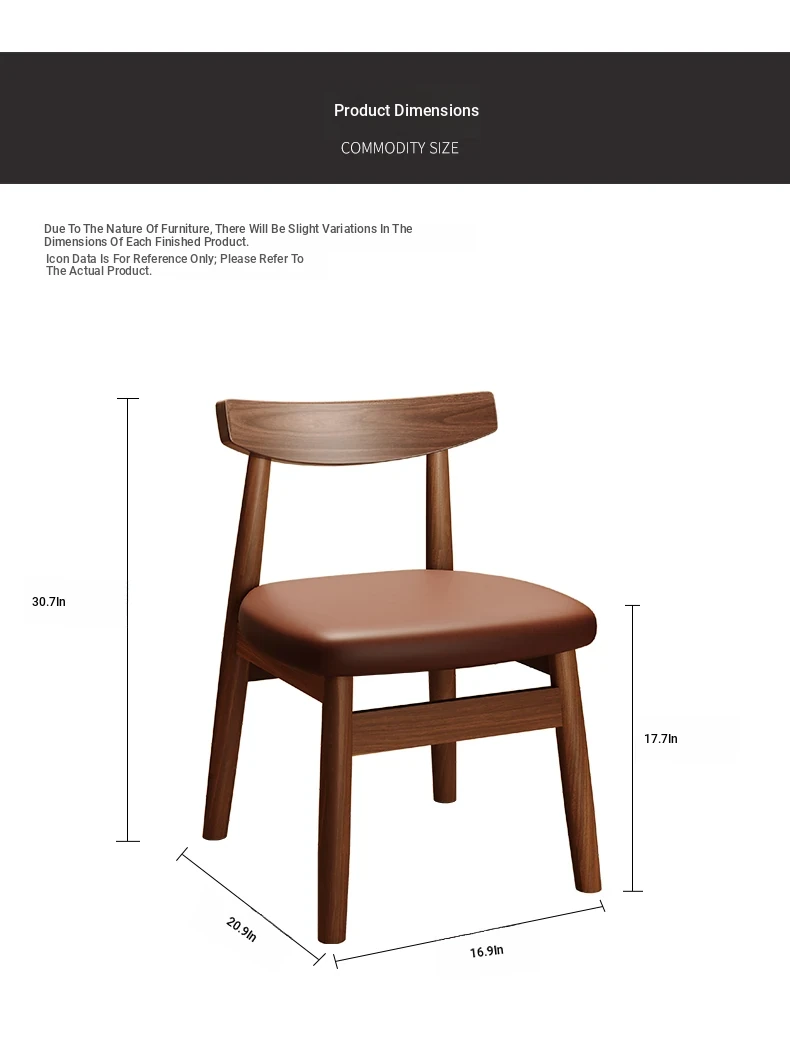 Product Dimensions

COMMODITY SIZE

Due To The Nature Of Furniture, There Will Be Slight Variations In The Dimensions Of Each Finished Product.

Icon Data Is For Reference Only; Please Refer To The Actual Product.

30.7In

17.7In

20.9In

16.9In